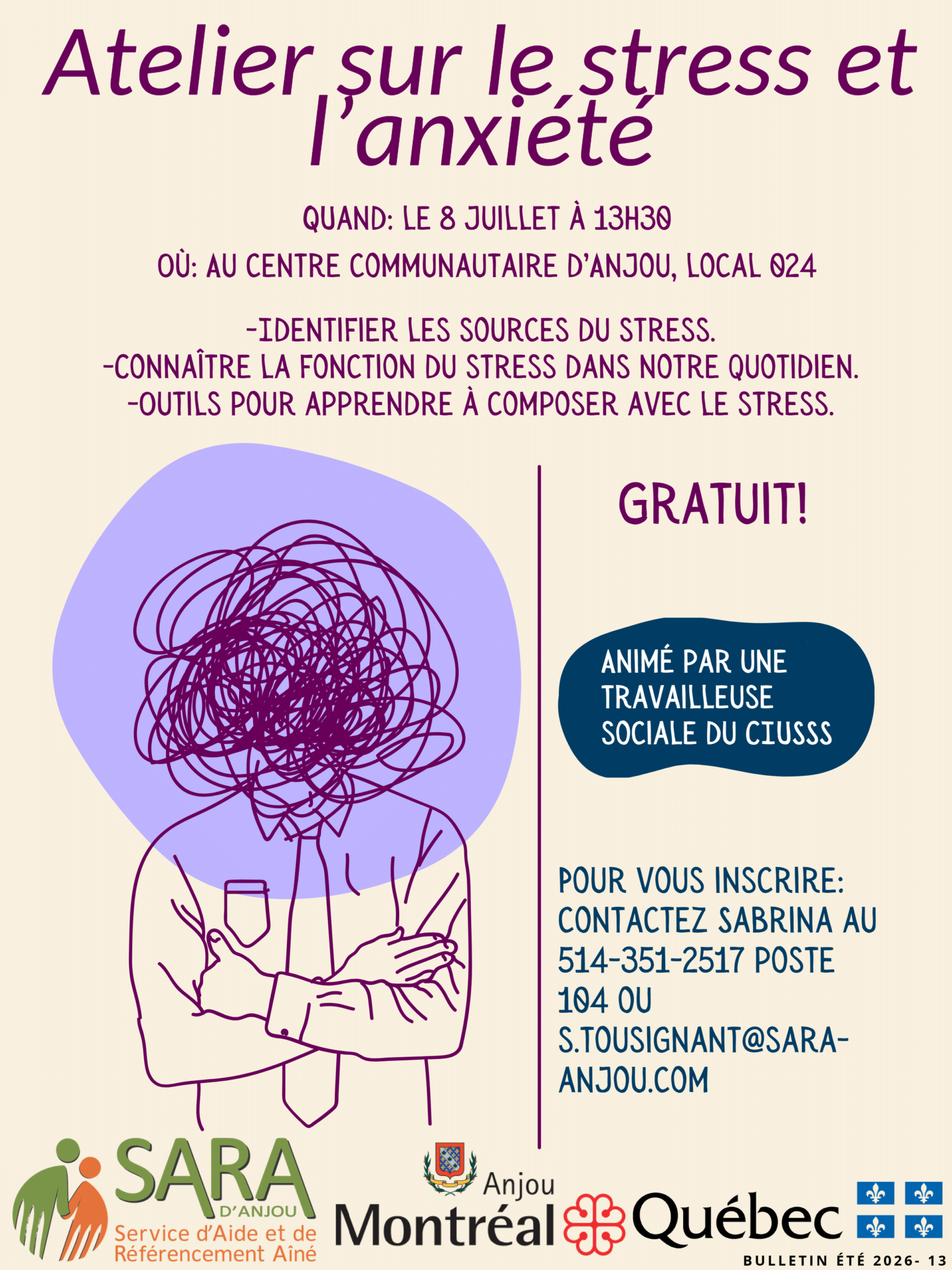 Atelier sur le stress et l'anxiété

QUAND: LE 8 JUILLET À 13H30

OÙ: AU CENTRE COMMUNAUTAIRE D'ANJOU, LOCAL 024

-IDENTIFIER LES SOURCES DU STRESS.
-CONNAÎTRE LA FONCTION DU STRESS DANS NOTRE QUOTIDIEN.
-OUTILS POUR APPRENDRE À COMPOSER AVEC LE STRESS.

GRATUIT!

ANIMÉ PAR UNE TRAVAILLEUSE SOCIALE DU CIUSSS

POUR VOUS INSCRIRE: CONTACTEZ SABRINA AU 514-351-2517 POSTE 104 OU S.TOUSIGNANT@SARA-ANJOU.COM

SARA
D'ANJOU
Service d'Aide et de Référencement Aîné

Anjou
Montréal

Québec

BULLETIN ÉTÉ 2026- 13